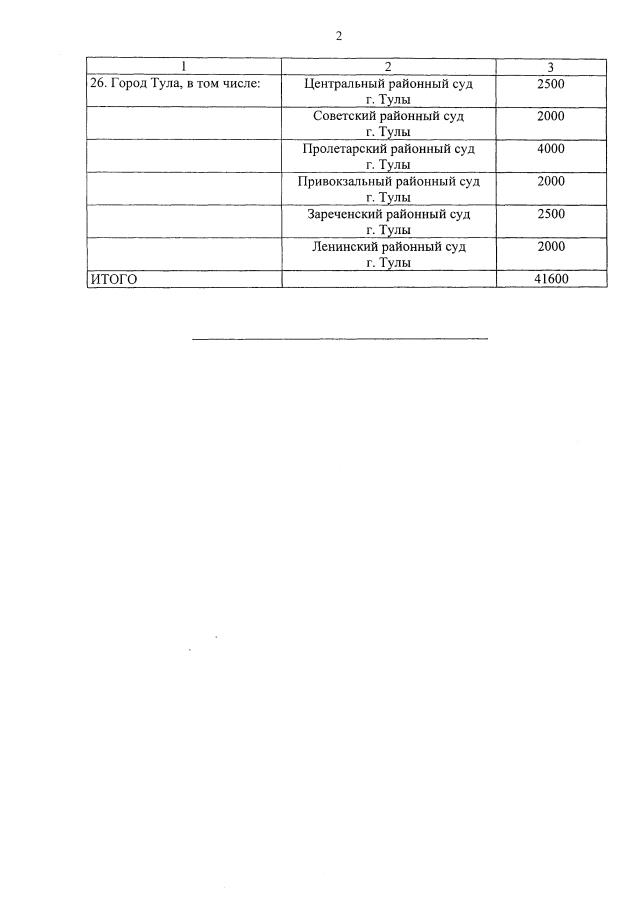 2

| 1 | 2 | 3 |
|---|---|---|
| 26. Город Тула, в том числе: | Центральный районный суд г. Тулы | 2500 |
| | Советский районный суд г. Тулы | 2000 |
| | Пролетарский районный суд г. Тулы | 4000 |
| | Привокзальный районный суд г. Тулы | 2000 |
| | Зареченский районный суд г. Тулы | 2500 |
| | Ленинский районный суд г. Тулы | 2000 |
| ИТОГО | | 41600 |